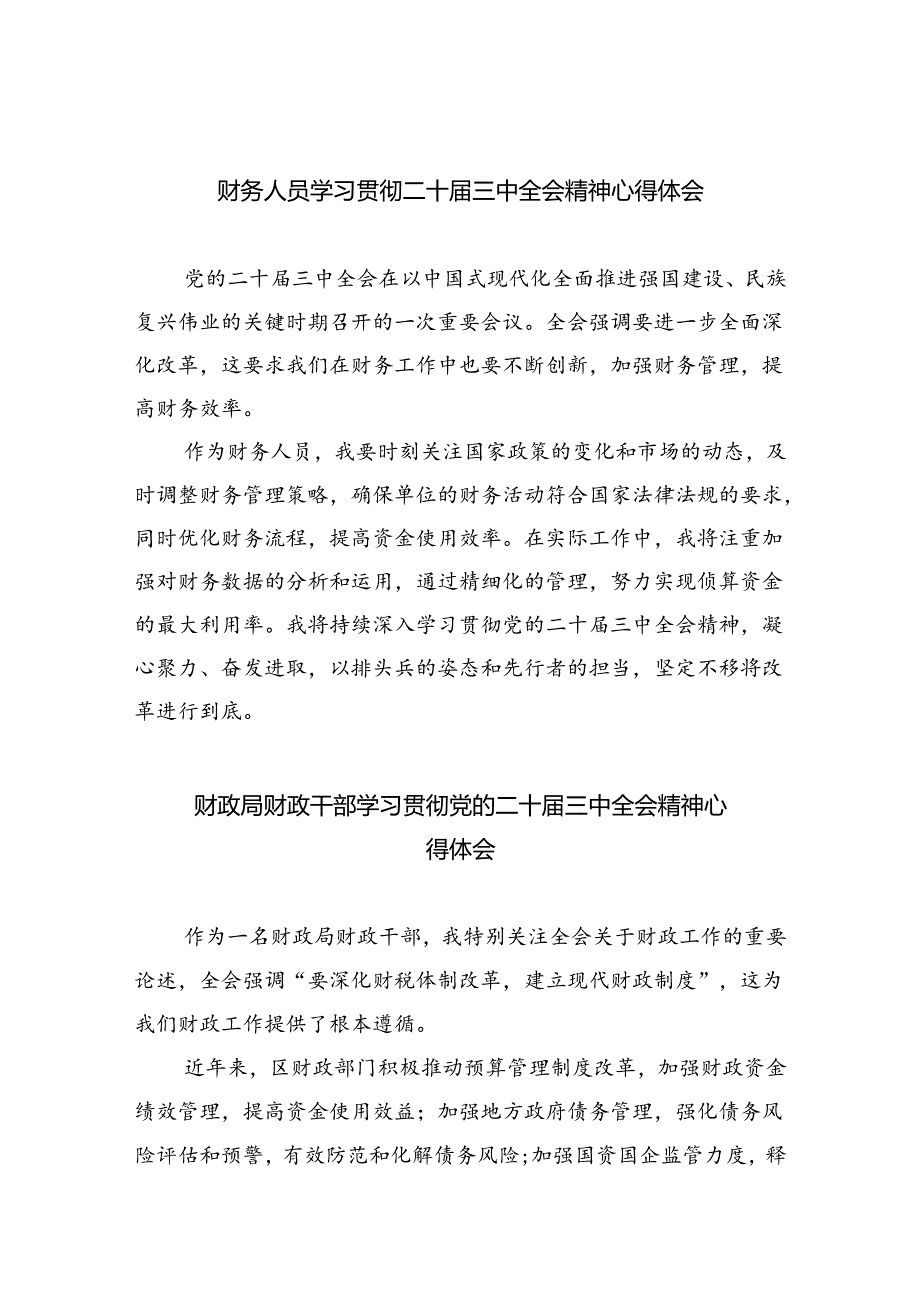 财务人员学习贯彻二十届三中全会精神心得体会

党的二十届三中全会在以中国式现代化全面推进强国建设、民族复兴伟业的关键时期召开的一次重要会议。全会强调要进一步全面深化改革，这要求我们在财务工作中也要不断创新，加强财务管理，提高财务效率。

作为财务人员，我要时刻关注国家政策的变化和市场的动态，及时调整财务管理策略，确保单位的财务活动符合国家法律法规的要求，同时优化财务流程，提高资金使用效率。在实际工作中，我将注重加强对财务数据的分析和运用，通过精细化的管理，努力实现侦算资金的最大利用率。我将持续深入学习贯彻党的二十届三中全会精神，凝心聚力、奋发进取，以排头兵的姿态和先行者的担当，坚定不移将改革进行到底。

财政局财政干部学习贯彻党的二十届三中全会精神心得体会

作为一名财政局财政干部，我特别关注全会关于财政工作的重要论述，全会强调“要深化财税体制改革，建立现代财政制度”，这为我们财政工作提供了根本遵循。

近年来，区财政部门积极推动预算管理制度改革，加强财政资金绩效管理，提高资金使用效益；加强地方政府债务管理，强化债务风险评估和预警，有效防范和化解债务风险;加强国资国企监管力度，释